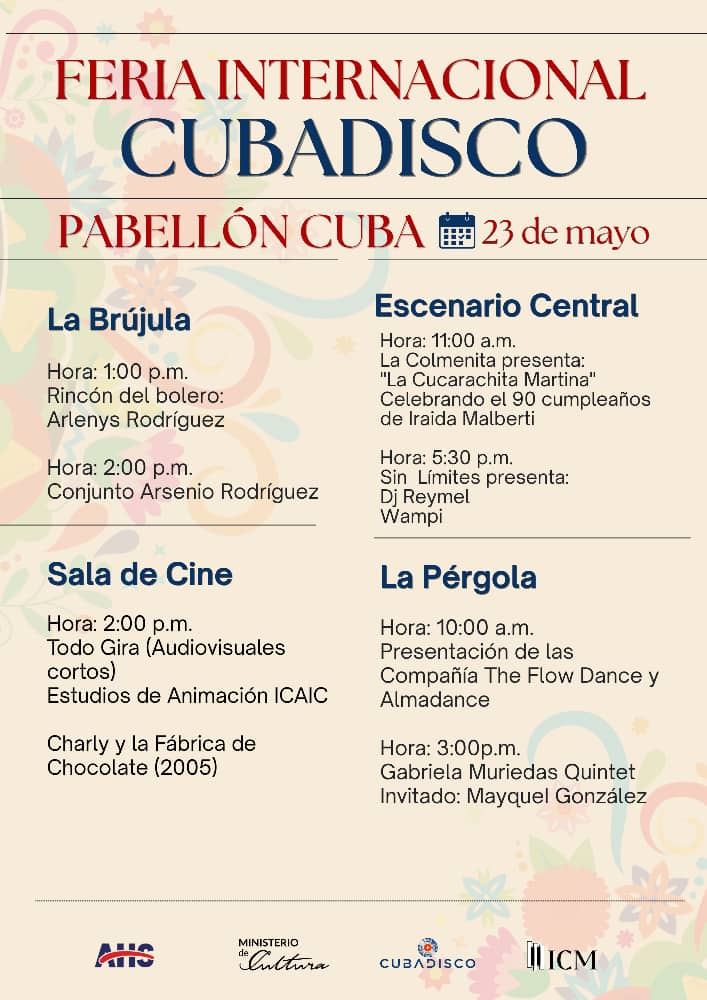 FERIA INTERNACIONAL
CUBADISCO

PABELLÓN CUBA 23 de mayo

La Brújula

Hora: 1:00 p.m.
Rincón del bolero:
Arlenys Rodríguez

Hora: 2:00 p.m.
Conjunto Arsenio Rodríguez

Sala de Cine

Hora: 2:00 p.m.
Todo Gira (Audiovisuales cortos)
Estudios de Animación ICAIC

Charly y la Fábrica de Chocolate (2005)

Escenario Central

Hora: 11:00 a.m.
La Colmenita presenta:
"La Cucarachita Martina"
Celebrando el 90 cumpleaños de Iraida Malberti

Hora: 5:30 p.m.
Sin Límites presenta:
Dj Reymel
Wampi

La Pérgola

Hora: 10:00 a.m.
Presentación de las Compañía The Flow Dance y Almadance

Hora: 3:00p.m.
Gabriela Muriedas Quintet
Invitado: Mayquel González

AHS
MINISTERIO de Cultura
CUBADISCO
ICM